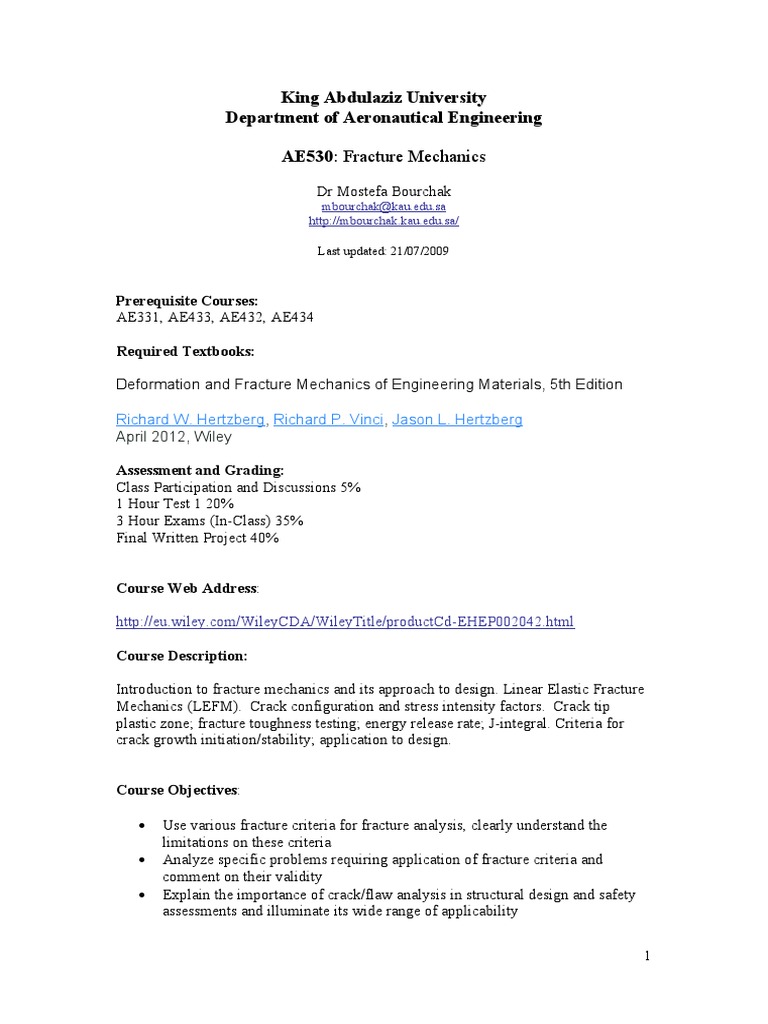 King Abdulaziz University
Department of Aeronautical Engineering

AE530: Fracture Mechanics

Dr Mostefa Bourchak
mbourchak@kau.edu.sa
http://mbourchak.kau.edu.sa/

Last updated: 21/07/2009

Prerequisite Courses:
AE331, AE433, AE432, AE434

Required Textbooks:

Deformation and Fracture Mechanics of Engineering Materials, 5th Edition

Richard W. Hertzberg, Richard P. Vinci, Jason L. Hertzberg
April 2012, Wiley

Assessment and Grading:
Class Participation and Discussions 5%
1 Hour Test 1 20%
3 Hour Exams (In-Class) 35%
Final Written Project 40%

Course Web Address:

http://eu.wiley.com/WileyCDA/WileyTitle/productCd-EHEP002042.html

Course Description:

Introduction to fracture mechanics and its approach to design. Linear Elastic Fracture Mechanics (LEFM). Crack configuration and stress intensity factors. Crack tip plastic zone; fracture toughness testing; energy release rate; J-integral. Criteria for crack growth initiation/stability; application to design.

Course Objectives:

• Use various fracture criteria for fracture analysis, clearly understand the limitations on these criteria
• Analyze specific problems requiring application of fracture criteria and comment on their validity
• Explain the importance of crack/flaw analysis in structural design and safety assessments and illuminate its wide range of applicability

1